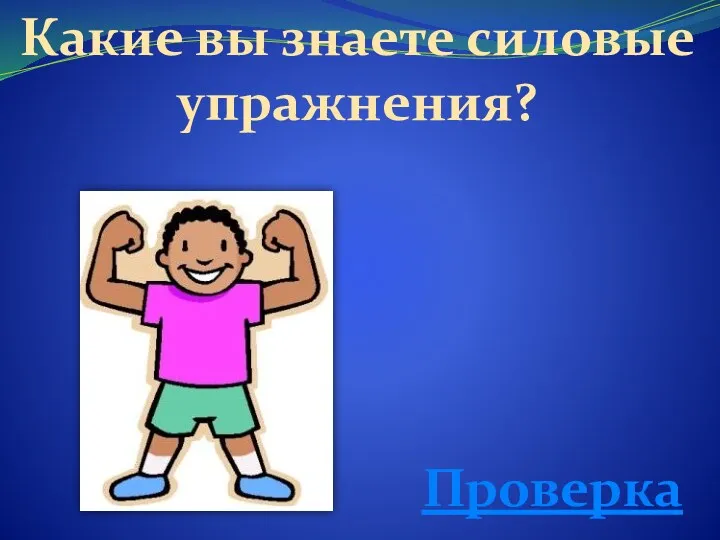 Какие вы знаете силовые упражнения?

Проверка